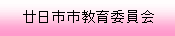 廿日市市教育委員会